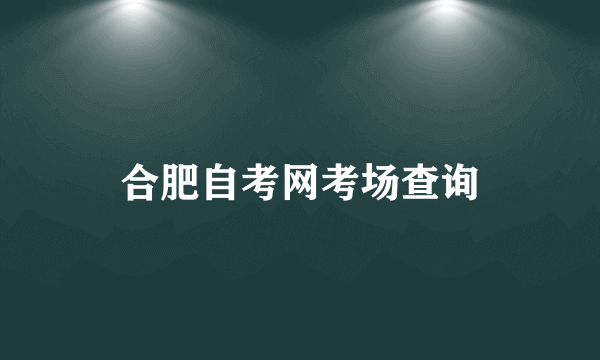 合肥自考网考场查询